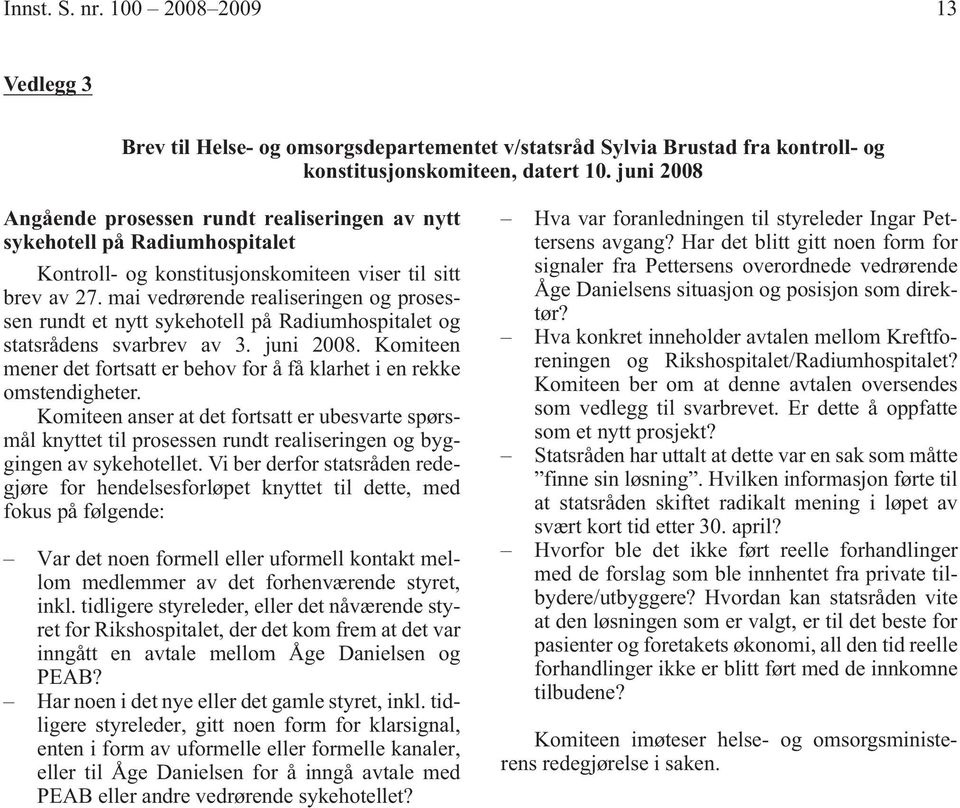 Innst. S. nr. 100 – 2008–2009

13

Vedlegg 3

Brev til Helse- og omsorgsdepartementet v/statsråd Sylvia Brustad fra kontroll- og konstitusjonskomiteen, datert 10. juni 2008

Angående prosessen rundt realiseringen av nytt sykehotell på Radiumhospitalet

Kontroll- og konstitusjonskomiteen viser til sitt brev av 27. mai vedrørende realiseringen og prosessen rundt et nytt sykehotell på Radiumhospitalet og statsrådens svarbrev av 3. juni 2008. Komiteen mener det fortsatt er behov for å få klarhet i en rekke omstendigheter.

Komiteen anser at det fortsatt er ubesvarte spørsmål knyttet til prosessen rundt realiseringen og byggingen av sykehotellet. Vi ber derfor statsråden redegjøre for hendelsesforløpet knyttet til dette, med fokus på følgende:

– Var det noen formell eller uformell kontakt mellom medlemmer av det forhenværende styret, inkl. tidligere styreleder, eller det nåværende styret for Rikshospitalet, der det kom frem at det var inngått en avtale mellom Åge Danielsen og PEAB?

– Har noen i det nye eller det gamle styret, inkl. tidligere styreleder, gitt noen form for klarsignal, enten i form av uformelle eller formelle kanaler, eller til Åge Danielsen for å inngå avtale med PEAB eller andre vedrørende sykehotellet?

– Hva var foranledningen til styreleder Ingar Pettersens avgang? Har det blitt gitt noen form for signaler fra Pettersens overordnede vedrørende Åge Danielsens situasjon og posisjon som direktør?

– Hva konkret inneholder avtalen mellom Kreftforeningen og Rikshospitalet/Radiumhospitalet? Komiteen ber om at denne avtalen oversendes som vedlegg til svarbrevet. Er dette å oppfatte som et nytt prosjekt?

– Statsråden har uttalt at dette var en sak som måtte ”finne sin løsning”. Hvilken informasjon førte til at statsråden skiftet radikalt mening i løpet av svært kort tid etter 30. april?

– Hvorfor ble det ikke ført reelle forhandlinger med de forslag som ble innhentet fra private tilbydere/utbyggere? Hvordan kan statsråden vite at den løsningen som er valgt, er til det beste for pasienter og foretakets økonomi, all den tid reelle forhandlinger ikke er blitt ført med de innkomne tilbudene?

Komiteen imøteser helse- og omsorgsministerens redegjørelse i saken.